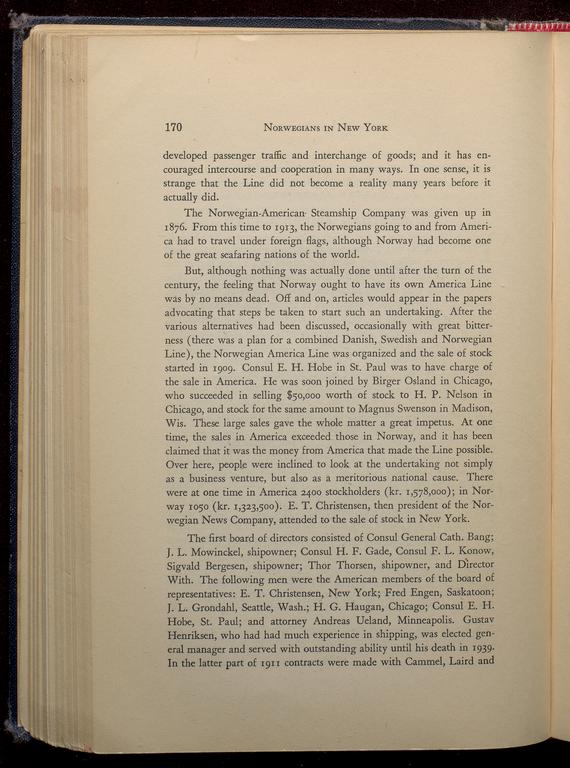 170 NORWEGIANS IN NEW YORK

developed passenger traffic and interchange of goods; and it has encouraged intercourse and cooperation in many ways. In one sense, it is strange that the Line did not become a reality many years before it actually did.

The Norwegian-American Steamship Company was given up in 1876. From this time to 1913, the Norwegians going to and from America had to travel under foreign flags, although Norway had become one of the great seafaring nations of the world.

But, although nothing was actually done until after the turn of the century, the feeling that Norway ought to have its own America Line was by no means dead. Off and on, articles would appear in the papers advocating that steps be taken to start such an undertaking. After the various alternatives had been discussed, occasionally with great bitterness (there was a plan for a combined Danish, Swedish and Norwegian Line), the Norwegian America Line was organized and the sale of stock started in 1909. Consul E. H. Hobe in St. Paul was to have charge of the sale in America. He was soon joined by Birger Osland in Chicago, who succeeded in selling $50,000 worth of stock to H. P. Nelson in Chicago, and stock for the same amount to Magnus Swenson in Madison, Wis. These large sales gave the whole matter a great impetus. At one time, the sales in America exceeded those in Norway, and it has been claimed that it was the money from America that made the Line possible. Over here, people were inclined to look at the undertaking not simply as a business venture, but also as a meritorious national cause. There were at one time in America 2400 stockholders (kr. 1,578,000); in Norway 1050 (kr. 1,323,500). E. T. Christensen, then president of the Norwegian News Company, attended to the sale of stock in New York.

The first board of directors consisted of Consul General Cath. Bang; J. L. Mowinckel, shipowner; Consul H. F. Gade, Consul F. L. Konow, Sigvald Bergesen, shipowner; Thor Thorsen, shipowner, and Director With. The following men were the American members of the board of representatives: E. T. Christensen, New York; Fred Engen, Saskatoon; J. L. Grondahl, Seattle, Wash.; H. G. Haugan, Chicago; Consul E. H. Hobe, St. Paul; and attorney Andreas Ueland, Minneapolis. Gustav Henriksen, who had had much experience in shipping, was elected general manager and served with outstanding ability until his death in 1939. In the latter part of 1911 contracts were made with Cammel, Laird and